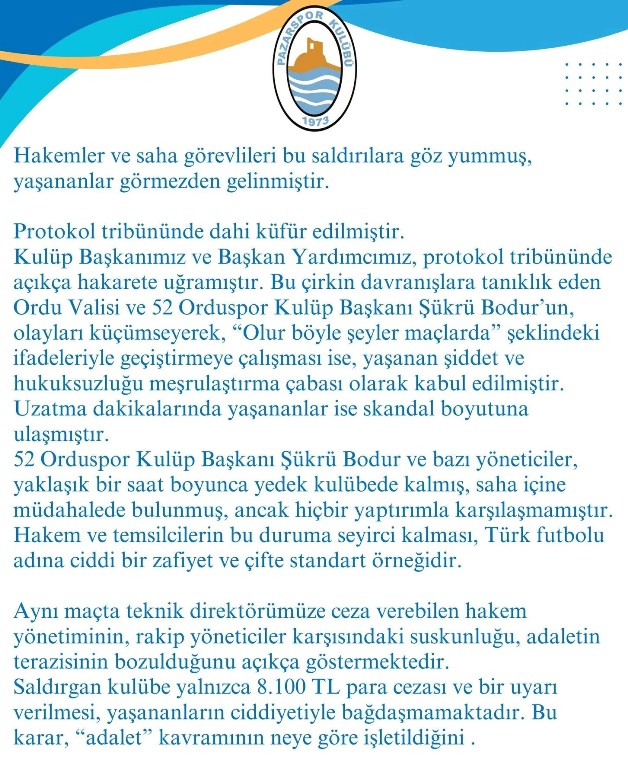 PAZARSPOR KULÜBÜ
1973

Hakemler ve saha görevlileri bu saldırılara göz yummuş, yaşananlar görmezden gelinmiştir.

Protokol tribününde dahi küfür edilmiştir.
Kulüp Başkanımız ve Başkan Yardımcımız, protokol tribününde açıkça hakarete uğramıştır. Bu çirkin davranışlara tanıklık eden Ordu Valisi ve 52 Orduspor Kulüp Başkanı Şükrü Bodur'un, olayları küçümseyerek, "Olur böyle şeyler maçlarda" şeklindeki ifadeleriyle geçiştirmeye çalışması ise, yaşanan şiddet ve hukuksuzluğu meşrulaştırma çabası olarak kabul edilmiştir.
Uzatma dakikalarında yaşananlar ise skandal boyutuna ulaşmıştır.
52 Orduspor Kulüp Başkanı Şükrü Bodur ve bazı yöneticiler, yaklaşık bir saat boyunca yedek kulübede kalmış, saha içine müdahalede bulunmuş, ancak hiçbir yaptırımla karşılaşmamıştır.
Hakem ve temsilcilerin bu duruma seyirci kalması, Türk futbolu adına ciddi bir zafiyet ve çifte standart örneğidir.

Aynı maçta teknik direktörümüze ceza verebilen hakem yönetiminin, rakip yöneticiler karşısındaki suskunluğu, adaletin terazisinin bozulduğunu açıkça göstermektedir.
Saldırgan kulübe yalnızca 8.100 TL para cezası ve bir uyarı verilmesi, yaşananların ciddiyetiyle bağdaşmamaktadır. Bu karar, "adalet" kavramının neye göre işletildiğini .